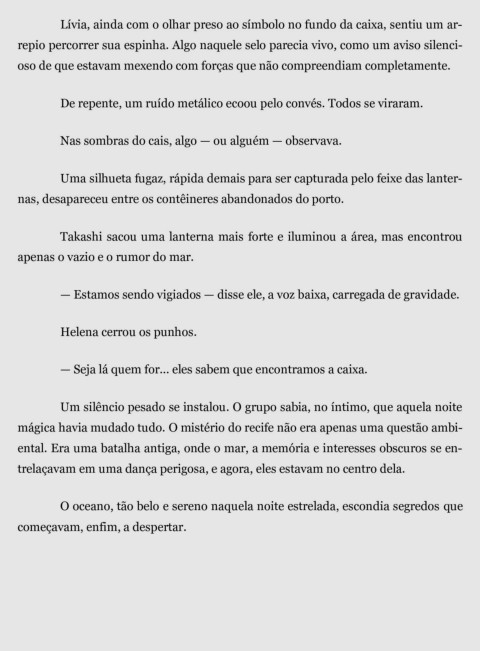 Lívia, ainda com o olhar preso ao símbolo no fundo da caixa, sentiu um arrepio percorrer sua espinha. Algo naquele selo parecia vivo, como um aviso silencioso de que estavam mexendo com forças que não compreendiam completamente.

De repente, um ruído metálico ecoou pelo convés. Todos se viraram.

Nas sombras do cais, algo — ou alguém — observava.

Uma silhueta fugaz, rápida demais para ser capturada pelo feixe das lanternas, desapareceu entre os contêineres abandonados do porto.

Takashi sacou uma lanterna mais forte e iluminou a área, mas encontrou apenas o vazio e o rumor do mar.

— Estamos sendo vigiados — disse ele, a voz baixa, carregada de gravidade.

Helena cerrou os punhos.

— Seja lá quem for... eles sabem que encontramos a caixa.

Um silêncio pesado se instalou. O grupo sabia, no íntimo, que aquela noite mágica havia mudado tudo. O mistério do recife não era apenas uma questão ambiental. Era uma batalha antiga, onde o mar, a memória e interesses obscuros se entrelaçavam em uma dança perigosa, e agora, eles estavam no centro dela.

O oceano, tão belo e sereno naquela noite estrelada, escondia segredos que começavam, enfim, a despertar.